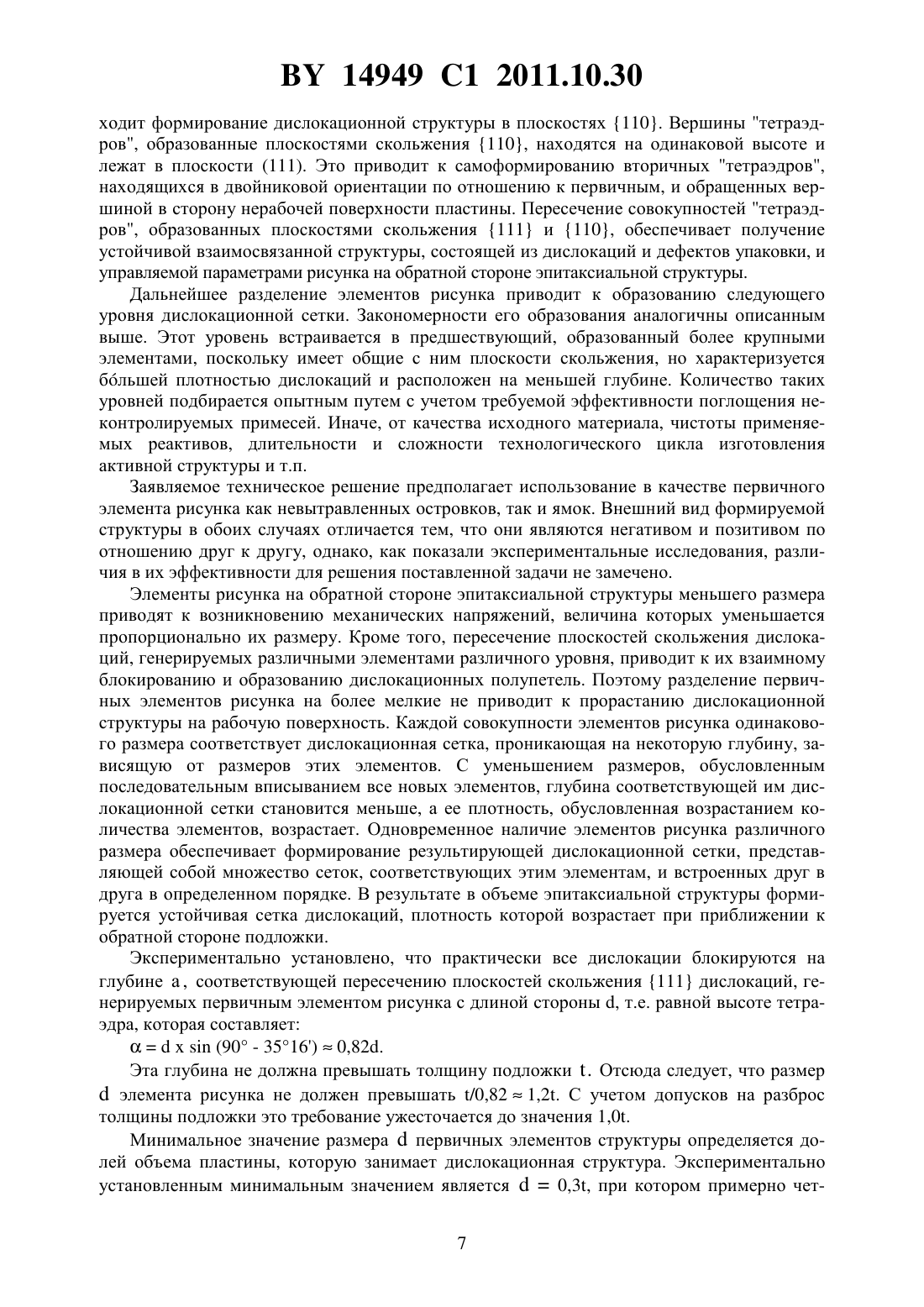 BY 14949 C1 2011.10.30

ходит формирование дислокационной структуры в плоскостях {110}. Вершины "тетраэдров", образованные плоскостями скольжения {110}, находятся на одинаковой высоте и лежат в плоскости (111). Это приводит к самоформированию вторичных "тетраэдров", находящихся в двойниковой ориентации по отношению к первичным, и обращенных вершиной в сторону нерабочей поверхности пластины. Пересечение совокупностей "тетраэдров", образованных плоскостями скольжения {111} и {110}, обеспечивает получение устойчивой взаимосвязанной структуры, состоящей из дислокаций и дефектов упаковки, и управляемой параметрами рисунка на обратной стороне эпитаксиальной структуры.

Дальнейшее разделение элементов рисунка приводит к образованию следующего уровня дислокационной сетки. Закономерности его образования аналогичны описанным выше. Этот уровень встраивается в предшествующий, образованный более крупными элементами, поскольку имеет общие с ним плоскости скольжения, но характеризуется бóльшей плотностью дислокаций и расположен на меньшей глубине. Количество таких уровней подбирается опытным путем с учетом требуемой эффективности поглощения неконтролируемых примесей. Иначе, от качества исходного материала, чистоты применяемых реактивов, длительности и сложности технологического цикла изготовления активной структуры и т.п.

Заявляемое техническое решение предполагает использование в качестве первичного элемента рисунка как невытравленных островков, так и ямок. Внешний вид формируемой структуры в обоих случаях отличается тем, что они являются негативом и позитивом по отношению друг к другу, однако, как показали экспериментальные исследования, различия в их эффективности для решения поставленной задачи не замечено.

Элементы рисунка на обратной стороне эпитаксиальной структуры меньшего размера приводят к возникновению механических напряжений, величина которых уменьшается пропорционально их размеру. Кроме того, пересечение плоскостей скольжения дислокаций, генерируемых различными элементами различного уровня, приводит к их взаимному блокированию и образованию дислокационных полупетель. Поэтому разделение первичных элементов рисунка на более мелкие не приводит к прорастанию дислокационной структуры на рабочую поверхность. Каждой совокупности элементов рисунка одинакового размера соответствует дислокационная сетка, проникающая на некоторую глубину, зависящую от размеров этих элементов. С уменьшением размеров, обусловленным последовательным вписыванием все новых элементов, глубина соответствующей им дислокационной сетки становится меньше, а ее плотность, обусловленная возрастанием количества элементов, возрастает. Одновременное наличие элементов рисунка различного размера обеспечивает формирование результирующей дислокационной сетки, представляющей собой множество сеток, соответствующих этим элементам, и встроенных друг в друга в определенном порядке. В результате в объеме эпитаксиальной структуры формируется устойчивая сетка дислокаций, плотность которой возрастает при приближении к обратной стороне подложки.

Экспериментально установлено, что практически все дислокации блокируются на глубине a, соответствующей пересечению плоскостей скольжения {111} дислокаций, генерируемых первичным элементом рисунка с длиной стороны d, т.е. равной высоте тетраэдра, которая составляет:

$\alpha$ = d x sin (90° - 35°16') ≈ 0,82d.

Эта глубина не должна превышать толщину подложки t. Отсюда следует, что размер d элемента рисунка не должен превышать t/0,82 ≈ 1,2t. С учетом допусков на разброс толщины подложки это требование ужесточается до значения 1,0t.

Минимальное значение размера d первичных элементов структуры определяется долей объема пластины, которую занимает дислокационная структура. Экспериментально установленным минимальным значением является d = 0,3t, при котором примерно чет-

7